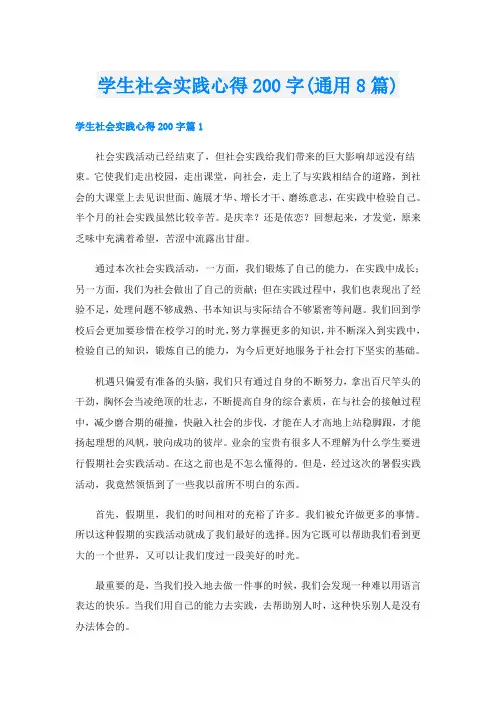 学生社会实践心得 200 字(通用 8 篇)

学生社会实践心得 200 字篇 1

社会实践活动已经结束了，但社会实践给我们带来的巨大影响却远没有结束。它使我们走出校园，走出课堂，向社会，走上了与实践相结合的道路，到社会的大课堂上去见识世面、施展才华、增长才干、磨练意志，在实践中检验自己。半个月的社会实践虽然比较辛苦。是庆幸？还是依恋？回想起来，才发觉，原来乏味中充满着希望，苦涩中流露出甘甜。

通过本次社会实践活动，一方面，我们锻炼了自己的能力，在实践中成长；另一方面，我们为社会做出了自己的贡献；但在实践过程中，我们也表现出了经验不足，处理问题不够成熟、书本知识与实际结合不够紧密等问题。我们回到学校后会更加要珍惜在校学习的时光，努力掌握更多的知识，并不断深入到实践中，检验自己的知识，锻炼自己的能力，为今后更好地服务于社会打下坚实的基础。

机遇只偏爱有准备的头脑，我们只有通过自身的不断努力，拿出百尺竿头的干劲，胸怀会当凌绝顶的壮志，不断提高自身的综合素质，在与社会的接触过程中，减少磨合期的碰撞，快融入社会的步伐，才能在人才高地上站稳脚跟，才能扬起理想的风帆，驶向成功的彼岸。业余的宝贵有很多人不理解为什么学生要进行假期社会实践活动。在这之前也是不怎么懂得的。但是，经过这次的暑假实践活动，我竟然领悟到了一些我以前所不明白的东西。

首先，假期里，我们的时间相对的充裕了许多。我们被允许做更多的事情。所以这种假期的实践活动就成了我们最好的选择。因为它既可以帮助我们看到更大的一个世界，又可以让我们度过一段美好的时光。

最重要的是，当我们投入地去做一件事的时候，我们会发现一种难以用语言表达的快乐。当我们用自己的能力去实践，去帮助别人时，这种快乐别人是没有办法体会的。